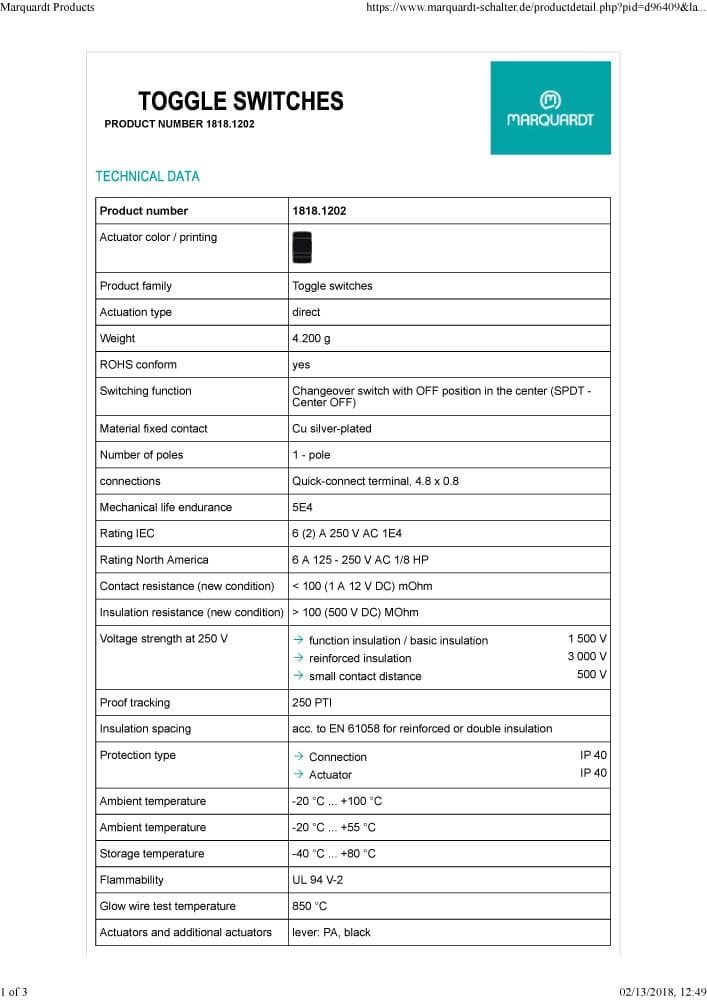 Marquardt Products https://www.marquardt-schalter.de/productdetail.php?pid=d96409&la...

TOGGLE SWITCHES

PRODUCT NUMBER 1818.1202

MARQUARDT

TECHNICAL DATA

| Product number | 1818.1202 |
|---|---|
| Actuator color / printing | |
| Product family | Toggle switches |
| Actuation type | direct |
| Weight | 4.200 g |
| ROHS conform | yes |
| Switching function | Changeover switch with OFF position in the center (SPDT - Center OFF) |
| Material fixed contact | Cu silver-plated |
| Number of poles | 1 - pole |
| connections | Quick-connect terminal, 4.8 x 0.8 |
| Mechanical life endurance | 5E4 |
| Rating IEC | 6 (2) A 250 V AC 1E4 |
| Rating North America | 6 A 125 - 250 V AC 1/8 HP |
| Contact resistance (new condition) | < 100 (1 A 12 V DC) mOhm |
| Insulation resistance (new condition) | > 100 (500 V DC) MOhm |
| Voltage strength at 250 V | → function insulation / basic insulation 1 500 V → reinforced insulation 3 000 V → small contact distance 500 V |
| Proof tracking | 250 PTI |
| Insulation spacing | acc. to EN 61058 for reinforced or double insulation |
| Protection type | → Connection IP 40 → Actuator IP 40 |
| Ambient temperature | -20 °C ... +100 °C |
| Ambient temperature | -20 °C ... +55 °C |
| Storage temperature | -40 °C ... +80 °C |
| Flammability | UL 94 V-2 |
| Glow wire test temperature | 850 °C |
| Actuators and additional actuators | lever: PA, black |

1 of 3 02/13/2018, 12:49